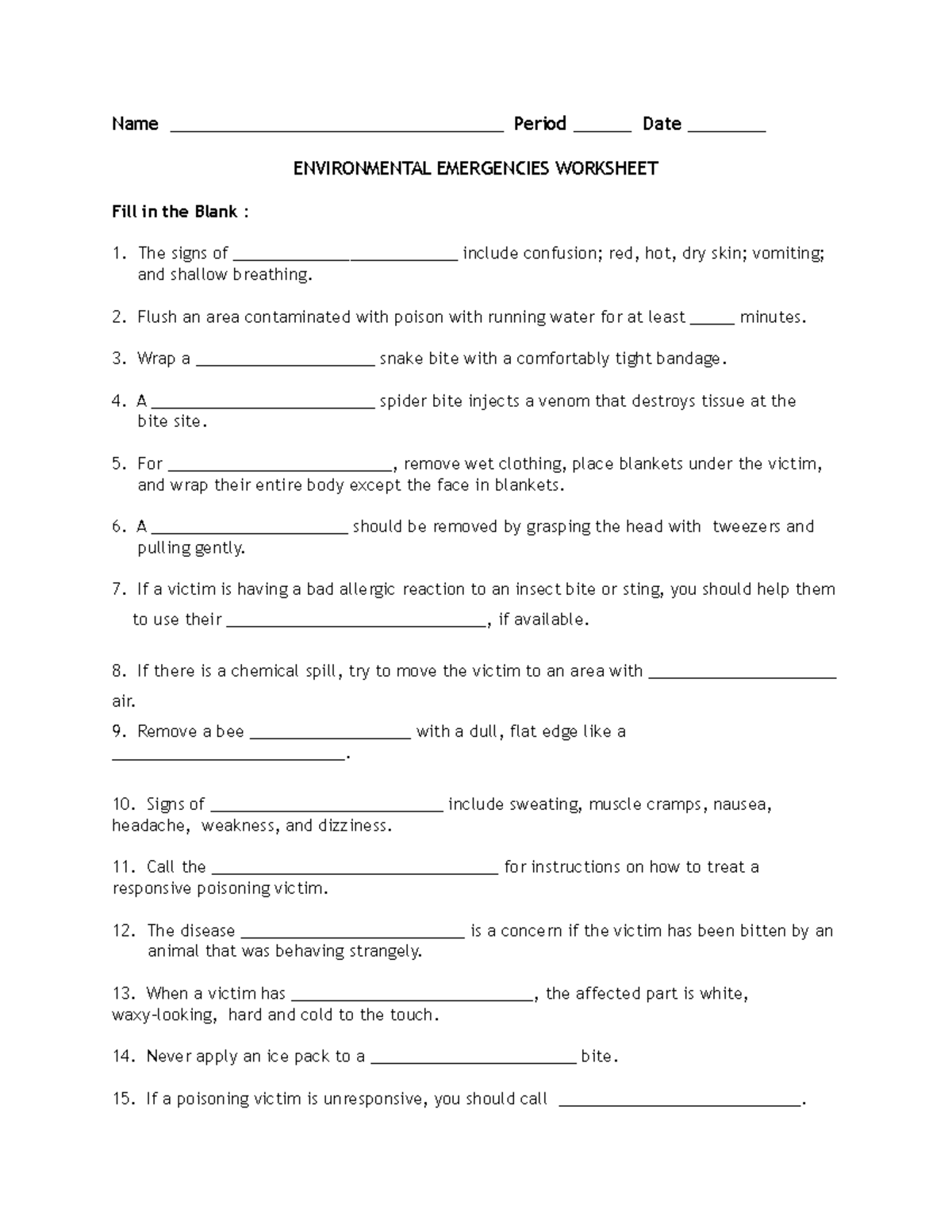 Name ____ Period ____ Date ____

ENVIRONMENTAL EMERGENCIES WORKSHEET

Fill in the Blank :

1. The signs of ____ include confusion; red, hot, dry skin; vomiting; and shallow breathing.

2. Flush an area contaminated with poison with running water for at least ____ minutes.

3. Wrap a ____ snake bite with a comfortably tight bandage.

4. A ____ spider bite injects a venom that destroys tissue at the bite site.

5. For ____, remove wet clothing, place blankets under the victim, and wrap their entire body except the face in blankets.

6. A ____ should be removed by grasping the head with tweezers and pulling gently.

7. If a victim is having a bad allergic reaction to an insect bite or sting, you should help them to use their ____, if available.

8. If there is a chemical spill, try to move the victim to an area with ____ air.

9. Remove a bee ____ with a dull, flat edge like a ____.

10. Signs of ____ include sweating, muscle cramps, nausea, headache, weakness, and dizziness.

11. Call the ____ for instructions on how to treat a responsive poisoning victim.

12. The disease ____ is a concern if the victim has been bitten by an animal that was behaving strangely.

13. When a victim has ____, the affected part is white, waxy-looking, hard and cold to the touch.

14. Never apply an ice pack to a ____ bite.

15. If a poisoning victim is unresponsive, you should call ____.